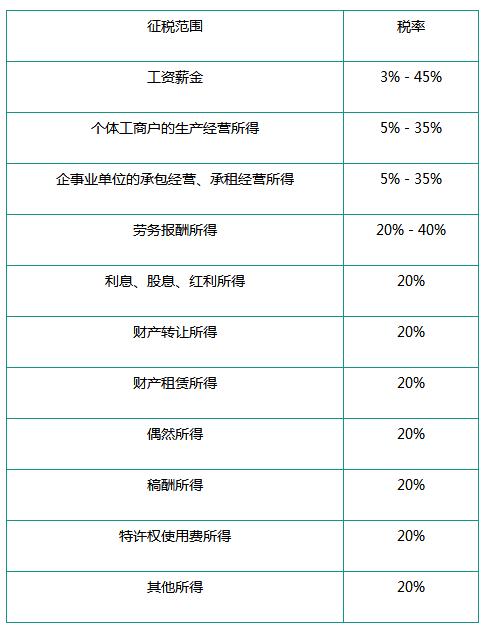 | 征税范围 | 税率 |
|---|---|
| 工资薪金 | 3% - 45% |
| 个体工商户的生产经营所得 | 5% - 35% |
| 企事业单位的承包经营、承租经营所得 | 5% - 35% |
| 劳务报酬所得 | 20% - 40% |
| 利息、股息、红利所得 | 20% |
| 财产转让所得 | 20% |
| 财产租赁所得 | 20% |
| 偶然所得 | 20% |
| 稿酬所得 | 20% |
| 特许权使用费所得 | 20% |
| 其他所得 | 20% |